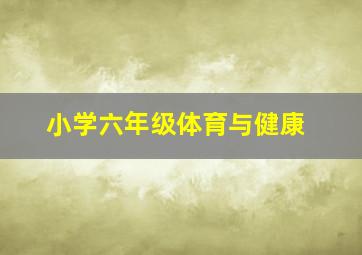 小学六年级体育与健康